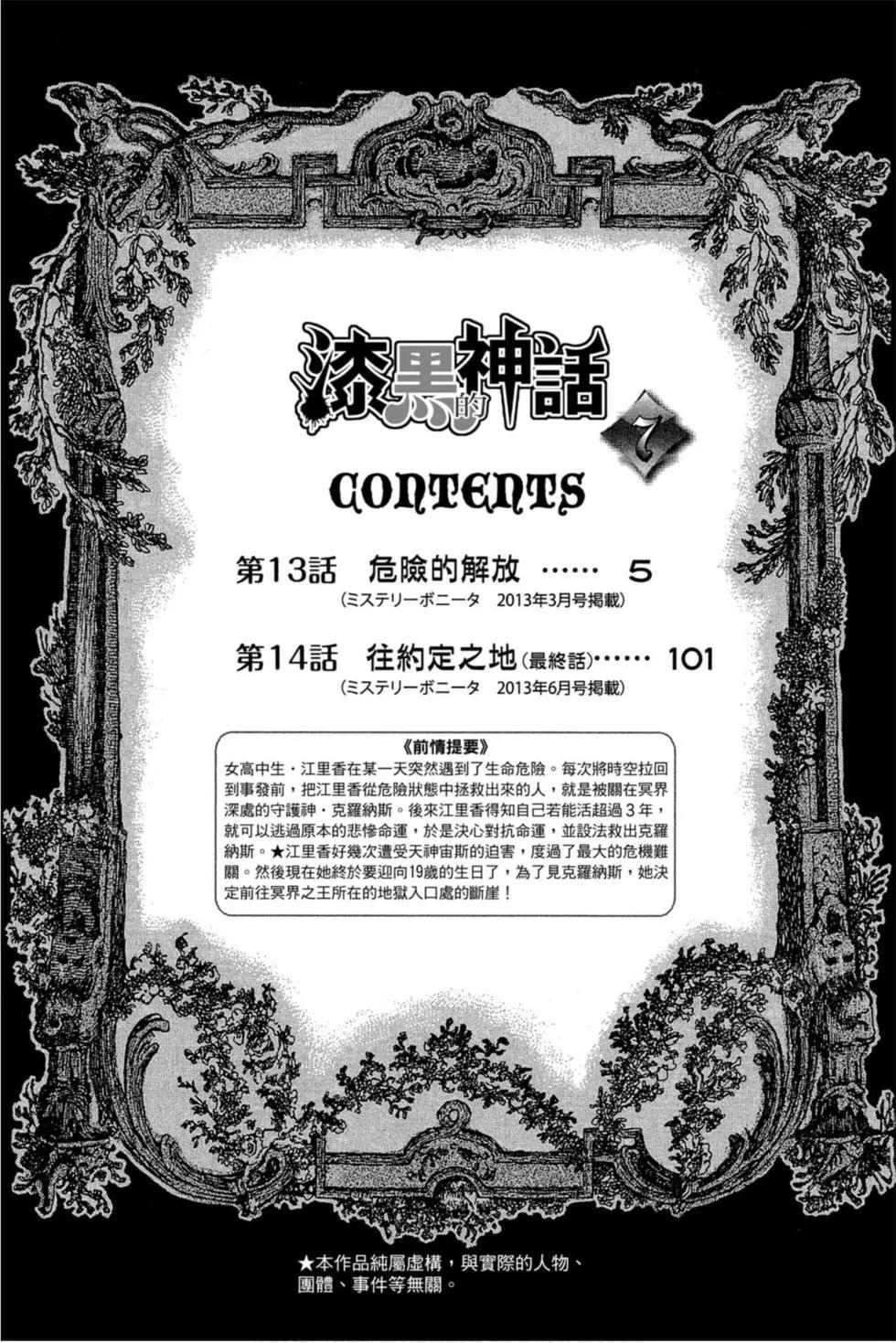 漆黑的神話

7

CONTENTS

第13話 危險的解放 5
(ミステリーボニータ 2013年3月号掲載)

第14話 往約定之地(最終話) 101
(ミステリーボニータ 2013年6月号掲載)

《前情提要》

女高中生・江里香在某一天突然遇到了生命危險。每次將時空拉回到事發前，把江里香從危險狀態中拯救出來的人，就是被關在冥界深處的守護神・克羅納斯。後來江里香得知自己若能活超過3年，就可以逃過原本的悲慘命運，於是決心對抗命運，並設法救出克羅納斯。★江里香好幾次遭受天神宙斯的迫害，度過了最大的危機難關。然後現在她終於要迎向19歲的生日了，為了見克羅納斯，她決定前往冥界之王所在的地獄入口處的斷崖！

★本作品純屬虛構，與實際的人物、團體、事件等無關。